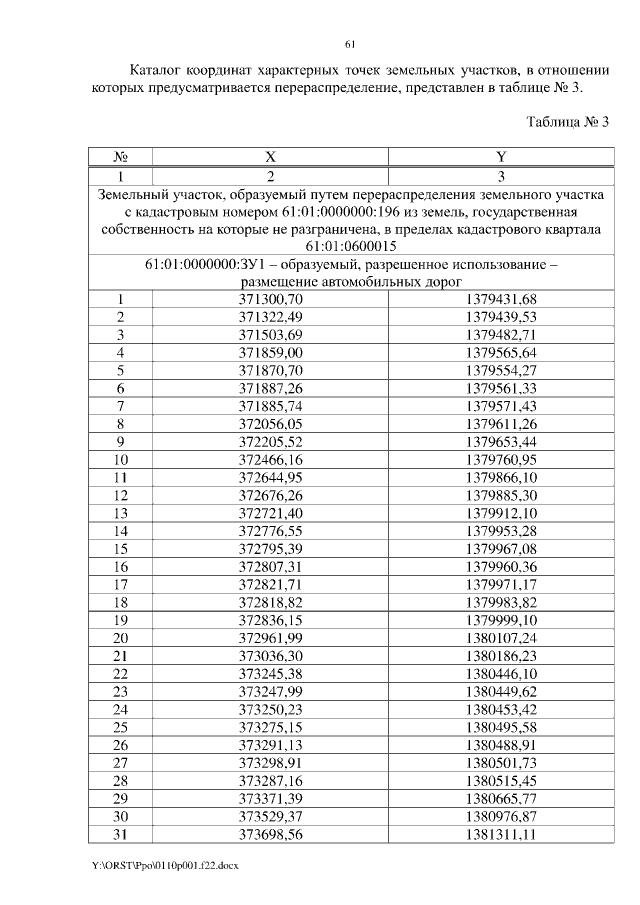 61

Каталог координат характерных точек земельных участков, в отношении которых предусматривается перераспределение, представлен в таблице № 3.

Таблица № 3

| № | X | Y |
|---|---|---|
| 1 | 2 | 3 |
| Земельный участок, образуемый путем перераспределения земельного участка с кадастровым номером 61:01:0000000:196 из земель, государственная собственность на которые не разграничена, в пределах кадастрового квартала 61:01:0600015 | | |
| 61:01:0000000:ЗУ1 – образуемый, разрешенное использование – размещение автомобильных дорог | | |
| 1 | 371300,70 | 1379431,68 |
| 2 | 371322,49 | 1379439,53 |
| 3 | 371503,69 | 1379482,71 |
| 4 | 371859,00 | 1379565,64 |
| 5 | 371870,70 | 1379554,27 |
| 6 | 371887,26 | 1379561,33 |
| 7 | 371885,74 | 1379571,43 |
| 8 | 372056,05 | 1379611,26 |
| 9 | 372205,52 | 1379653,44 |
| 10 | 372466,16 | 1379760,95 |
| 11 | 372644,95 | 1379866,10 |
| 12 | 372676,26 | 1379885,30 |
| 13 | 372721,40 | 1379912,10 |
| 14 | 372776,55 | 1379953,28 |
| 15 | 372795,39 | 1379967,08 |
| 16 | 372807,31 | 1379960,36 |
| 17 | 372821,71 | 1379971,17 |
| 18 | 372818,82 | 1379983,82 |
| 19 | 372836,15 | 1379999,10 |
| 20 | 372961,99 | 1380107,24 |
| 21 | 373036,30 | 1380186,23 |
| 22 | 373245,38 | 1380446,10 |
| 23 | 373247,99 | 1380449,62 |
| 24 | 373250,23 | 1380453,42 |
| 25 | 373275,15 | 1380495,58 |
| 26 | 373291,13 | 1380488,91 |
| 27 | 373298,91 | 1380501,73 |
| 28 | 373287,16 | 1380515,45 |
| 29 | 373371,39 | 1380665,77 |
| 30 | 373529,37 | 1380976,87 |
| 31 | 373698,56 | 1381311,11 |

Y:\ORST\Ppo\0110p001.f22.docx